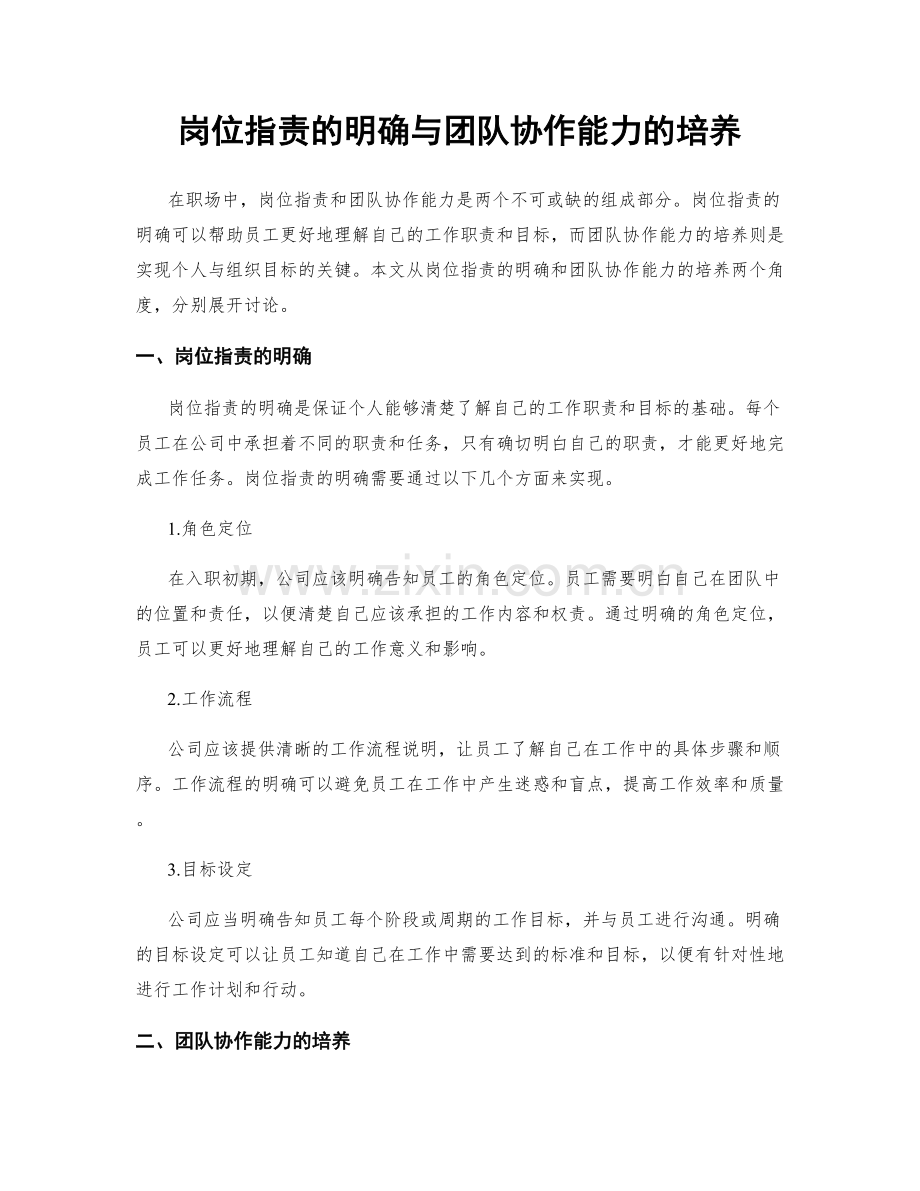 岗位指责的明确与团队协作能力的培养

在职场中，岗位指责和团队协作能力是两个不可或缺的组成部分。岗位指责的明确可以帮助员工更好地理解自己的工作职责和目标，而团队协作能力的培养则是实现个人与组织目标的关键。本文从岗位指责的明确和团队协作能力的培养两个角度，分别展开讨论。

一、岗位指责的明确

岗位指责的明确是保证个人能够清楚了解自己的工作职责和目标的基础。每个员工在公司中承担着不同的职责和任务，只有确切明白自己的职责，才能更好地完成工作任务。岗位指责的明确需要通过以下几个方面来实现。

1.角色定位

在入职初期，公司应该明确告知员工的角色定位。员工需要明白自己在团队中的位置和责任，以便清楚自己应该承担的工作内容和权责。通过明确的角色定位，员工可以更好地理解自己的工作意义和影响。

2.工作流程

公司应该提供清晰的工作流程说明，让员工了解自己在工作中的具体步骤和顺序。工作流程的明确可以避免员工在工作中产生迷惑和盲点，提高工作效率和质量。

3.目标设定

公司应当明确告知员工每个阶段或周期的工作目标，并与员工进行沟通。明确的目标设定可以让员工知道自己在工作中需要达到的标准和目标，以便有针对性地进行工作计划和行动。

二、团队协作能力的培养

www.zixin.com.cn